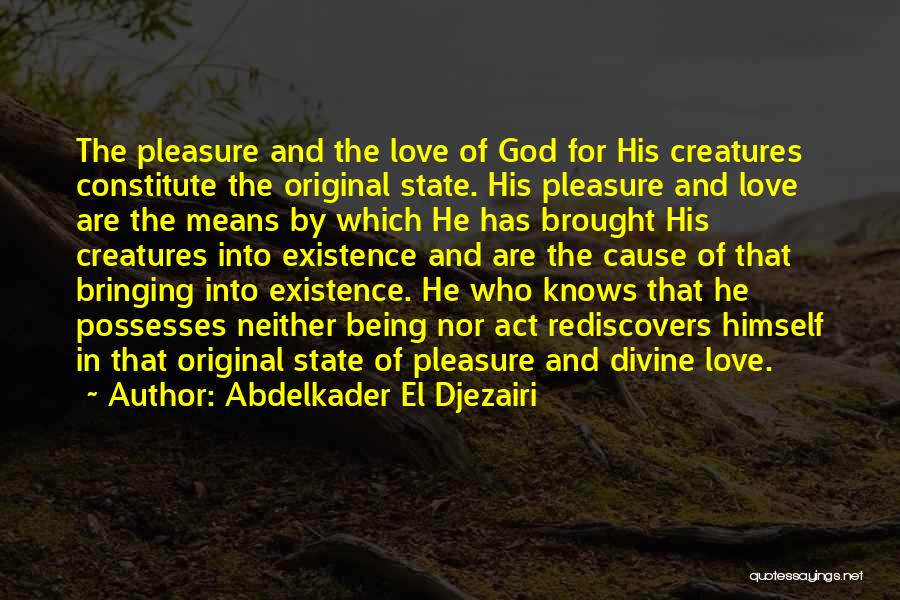 The pleasure and the love of God for His creatures constitute the original state. His pleasure and love are the means by which He has brought His creatures into existence and are the cause of that bringing into existence. He who knows that he possesses neither being nor act rediscovers himself in that original state of pleasure and divine love.

~ Author: Abdelkader El Djezairi

quotessayings.net